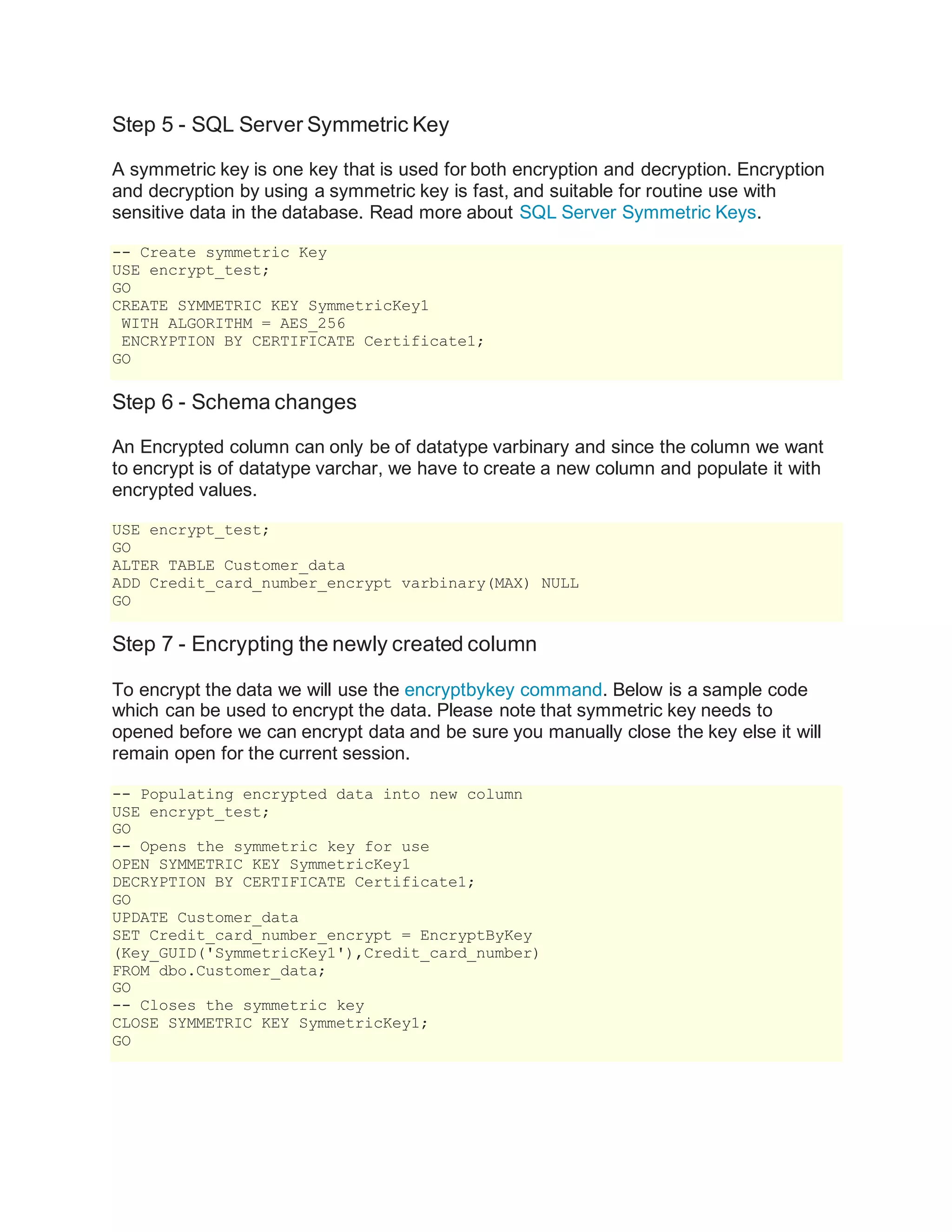 Step 5 - SQL Server Symmetric Key

A symmetric key is one key that is used for both encryption and decryption. Encryption and decryption by using a symmetric key is fast, and suitable for routine use with sensitive data in the database. Read more about SQL Server Symmetric Keys.

-- Create symmetric Key
USE encrypt_test;
GO
CREATE SYMMETRIC KEY SymmetricKey1
 WITH ALGORITHM = AES_256
 ENCRYPTION BY CERTIFICATE Certificate1;
GO

Step 6 - Schema changes

An Encrypted column can only be of datatype varbinary and since the column we want to encrypt is of datatype varchar, we have to create a new column and populate it with encrypted values.

USE encrypt_test;
GO
ALTER TABLE Customer_data
ADD Credit_card_number_encrypt varbinary(MAX) NULL
GO

Step 7 - Encrypting the newly created column

To encrypt the data we will use the encryptbykey command. Below is a sample code which can be used to encrypt the data. Please note that symmetric key needs to opened before we can encrypt data and be sure you manually close the key else it will remain open for the current session.

-- Populating encrypted data into new column
USE encrypt_test;
GO
-- Opens the symmetric key for use
OPEN SYMMETRIC KEY SymmetricKey1
DECRYPTION BY CERTIFICATE Certificate1;
GO
UPDATE Customer_data
SET Credit_card_number_encrypt = EncryptByKey
(Key_GUID('SymmetricKey1'),Credit_card_number)
FROM dbo.Customer_data;
GO
-- Closes the symmetric key
CLOSE SYMMETRIC KEY SymmetricKey1;
GO